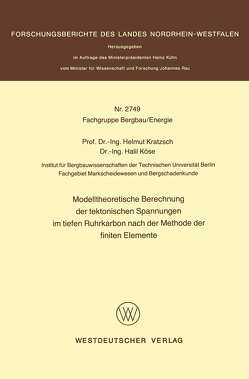 FORSCHUNGSBERICHTE DES LANDES NORDRHEIN-WESTFALEN

Herausgegeben

im Auftrage des Ministerpräsidenten Heinz Kühn

vom Minister für Wissenschaft und Forschung Johannes Rau

Nr. 2749
Fachgruppe Bergbau/Energie

Prof. Dr.-Ing. Helmut Kratzsch
Dr.-Ing. Halil Köse

Institut für Bergbauwissenschaften der Technischen Universität Berlin
Fachgebiet Markscheidewesen und Bergschadenkunde

Modelltheoretische Berechnung der tektonischen Spannungen im tiefen Ruhrkarbon nach der Methode der finiten Elemente

WESTDEUTSCHER VERLAG